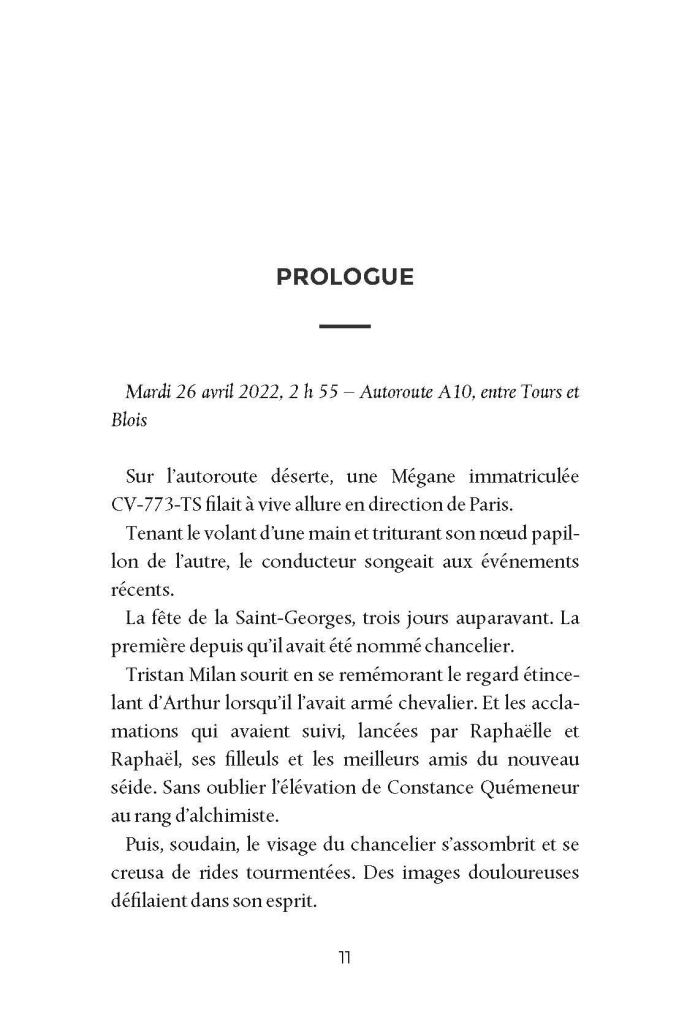 PROLOGUE

Mardi 26 avril 2022, 2 h 55 – Autoroute A10, entre Tours et Blois

Sur l'autoroute déserte, une Mégane immatriculée CV-773-TS filait à vive allure en direction de Paris.

Tenant le volant d'une main et triturant son nœud papillon de l'autre, le conducteur songeait aux événements récents.

La fête de la Saint-Georges, trois jours auparavant. La première depuis qu'il avait été nommé chancelier.

Tristan Milan sourit en se remémorant le regard étincelant d'Arthur lorsqu'il l'avait armé chevalier. Et les acclamations qui avaient suivi, lancées par Raphaëlle et Raphaël, ses filleuls et les meilleurs amis du nouveau séide. Sans oublier l'élévation de Constance Quémeneur au rang d'alchimiste.

Puis, soudain, le visage du chancelier s'assombrit et se creusa de rides tourmentées. Des images douloureuses défilaient dans son esprit.

11